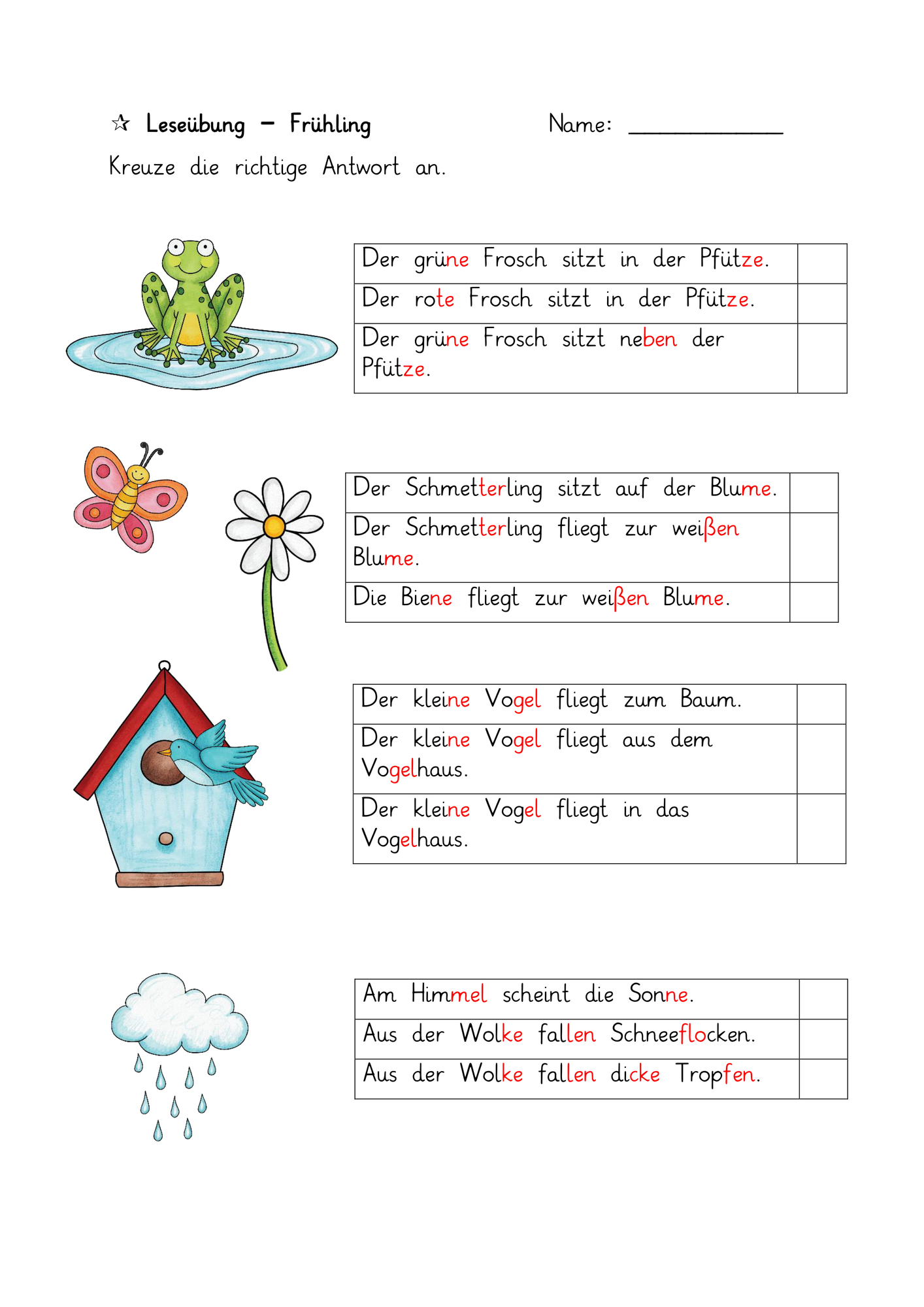 ☆ Leseübung – Frühling

Name: ____________

Kreuze die richtige Antwort an.

| Der grüne Frosch sitzt in der Pfütze. | |
|---|---|
| Der rote Frosch sitzt in der Pfütze. | |
| Der grüne Frosch sitzt neben der Pfütze. | |

| Der Schmetterling sitzt auf der Blume. | |
|---|---|
| Der Schmetterling fliegt zur weißen Blume. | |
| Die Biene fliegt zur weißen Blume. | |

| Der kleine Vogel fliegt zum Baum. | |
|---|---|
| Der kleine Vogel fliegt aus dem Vogelhaus. | |
| Der kleine Vogel fliegt in das Vogelhaus. | |

| Am Himmel scheint die Sonne. | |
|---|---|
| Aus der Wolke fallen Schneeflocken. | |
| Aus der Wolke fallen dicke Tropfen. | |